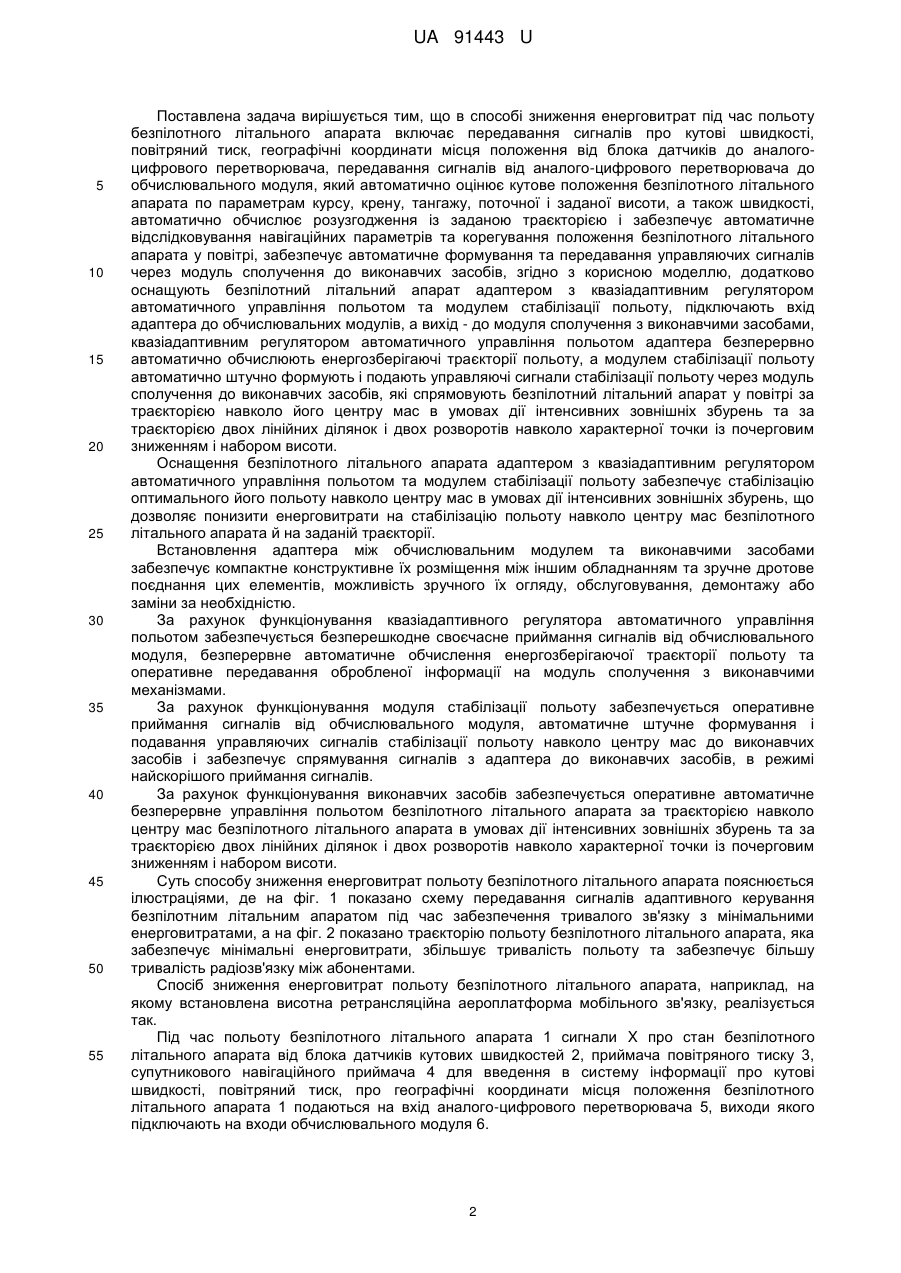 UA 91443 U

Поставлена задача вирішується тим, що в способі зниження енерговитрат під час польоту безпілотного літального апарата включає передавання сигналів про кутові швидкості, повітряний тиск, географічні координати місця положення від блока датчиків до аналого-цифрового перетворювача, передавання сигналів від аналого-цифрового перетворювача до обчислювального модуля, який автоматично оцінює кутове положення безпілотного літального апарата по параметрам курсу, крену, тангажу, поточної і заданої висоти, а також швидкості, автоматично обчислює розузгодження із заданою траєкторією і забезпечує автоматичне відслідковування навігаційних параметрів та корегування положення безпілотного літального апарата у повітрі, забезпечує автоматичне формування та передавання управляючих сигналів через модуль сполучення до виконавчих засобів, згідно з корисною моделлю, додатково оснащують безпілотний літальний апарат адаптером з квазіадаптивним регулятором автоматичного управління польотом та модулем стабілізації польоту, підключають вхід адаптера до обчислювальних модулів, а вихід - до модуля сполучення з виконавчими засобами, квазіадаптивним регулятором автоматичного управління польотом адаптера безперервно автоматично обчислюють енергозберігаючі траєкторії польоту, а модулем стабілізації польоту автоматично штучно формують і подають управляючі сигнали стабілізації польоту через модуль сполучення до виконавчих засобів, які спрямовують безпілотний літальний апарат у повітрі за траєкторією навколо його центру мас в умовах дії інтенсивних зовнішніх збурень та за траєкторією двох лінійних ділянок і двох розворотів навколо характерної точки із почерговим зниженням і набором висоти.

Оснащення безпілотного літального апарата адаптером з квазіадаптивним регулятором автоматичного управління польотом та модулем стабілізації польоту забезпечує стабілізацію оптимального його польоту навколо центру мас в умовах дії інтенсивних зовнішніх збурень, що дозволяє понизити енерговитрати на стабілізацію польоту навколо центру мас безпілотного літального апарата й на заданій траєкторії.

Встановлення адаптера між обчислювальним модулем та виконавчими засобами забезпечує компактне конструктивне їх розміщення між іншим обладнанням та зручне дротове поєднання цих елементів, можливість зручного їх огляду, обслуговування, демонтажу або заміни за необхідністю.

За рахунок функціонування квазіадаптивного регулятора автоматичного управління польотом забезпечується безперешкодне своєчасне приймання сигналів від обчислювального модуля, безперервне автоматичне обчислення енергозберігаючої траєкторії польоту та оперативне передавання обробленої інформації на модуль сполучення з виконавчими механізмами.

За рахунок функціонування модуля стабілізації польоту забезпечується оперативне приймання сигналів від обчислювального модуля, автоматичне штучне формування і подавання управляючих сигналів стабілізації польоту навколо центру мас до виконавчих засобів і забезпечує спрямування сигналів з адаптера до виконавчих засобів, в режимі найскорішого приймання сигналів.

За рахунок функціонування виконавчих засобів забезпечується оперативне автоматичне безперервне управління польотом безпілотного літального апарата за траєкторією навколо центру мас безпілотного літального апарата в умовах дії інтенсивних зовнішніх збурень та за траєкторією двох лінійних ділянок і двох розворотів навколо характерної точки із почерговим зниженням і набором висоти.

Суть способу зниження енерговитрат польоту безпілотного літального апарата пояснюється ілюстраціями, де на фіг. 1 показано схему передавання сигналів адаптивного керування безпілотним літальним апаратом під час забезпечення тривалого зв'язку з мінімальними енерговитратами, а на фіг. 2 показано траєкторію польоту безпілотного літального апарата, яка забезпечує мінімальні енерговитрати, збільшує тривалість польоту та забезпечує більшу тривалість радіозв'язку між абонентами.

Спосіб зниження енерговитрат польоту безпілотного літального апарата, наприклад, на якому встановлена висотна ретрансляційна аероплатформа мобільного зв'язку, реалізується так.

Під час польоту безпілотного літального апарата 1 сигнали X про стан безпілотного літального апарата від блока датчиків кутових швидкостей 2, приймача повітряного тиску 3, супутникового навігаційного приймача 4 для введення в систему інформації про кутові швидкості, повітряний тиск, про географічні координати місця положення безпілотного літального апарата 1 подаються на вхід аналого-цифрового перетворювача 5, виходи якого підключають на входи обчислювального модуля 6.

5
10
15
20
25
30
35
40
45
50
55

2